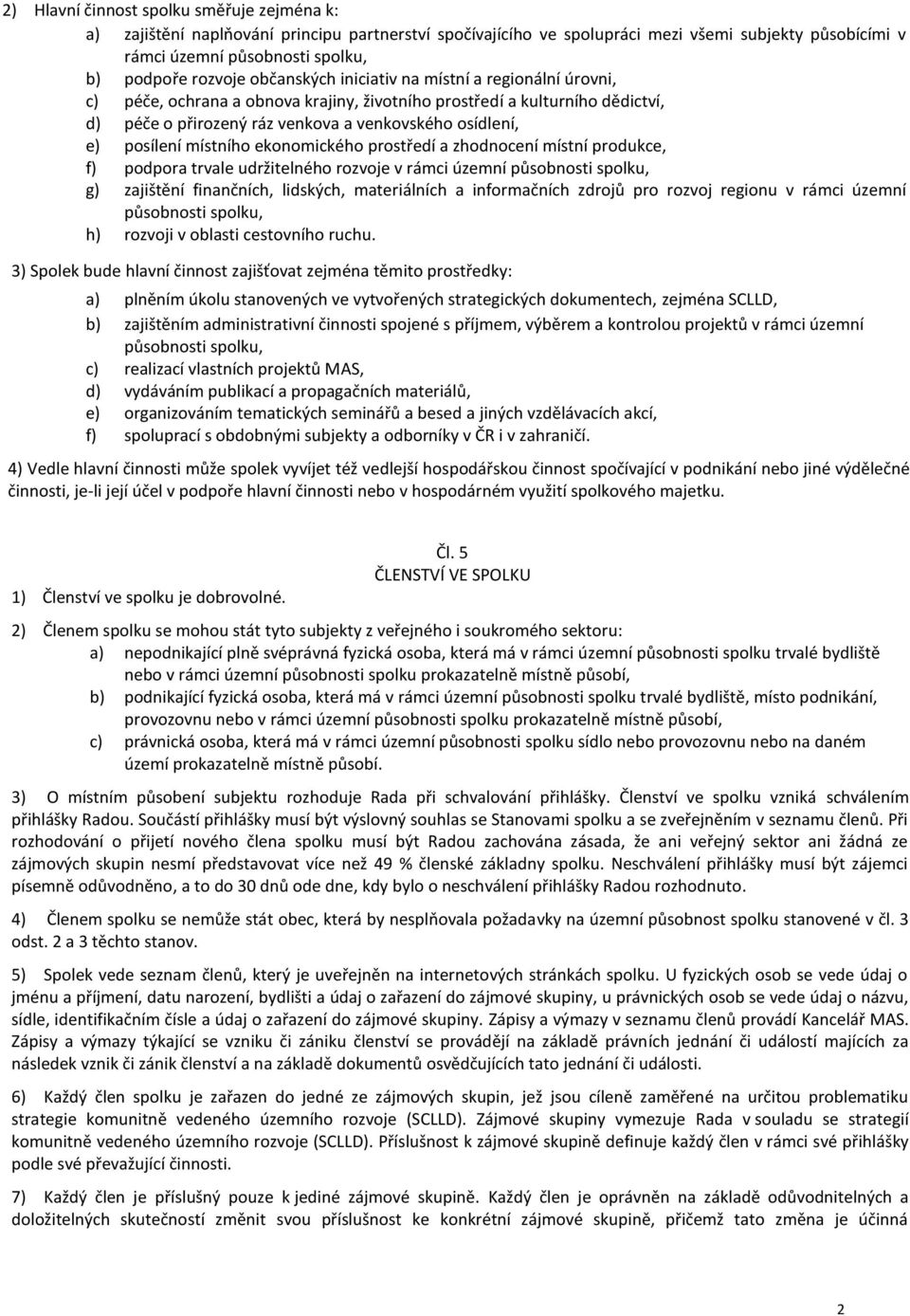 2) Hlavní činnost spolku směřuje zejména k:

a) zajištění naplňování principu partnerství spočívajícího ve spolupráci mezi všemi subjekty působícími v rámci územní působnosti spolku,
b) podpoře rozvoje občanských iniciativ na místní a regionální úrovni,
c) péče, ochrana a obnova krajiny, životního prostředí a kulturního dědictví,
d) péče o přirozený ráz venkova a venkovského osídlení,
e) posílení místního ekonomického prostředí a zhodnocení místní produkce,
f) podpora trvale udržitelného rozvoje v rámci územní působnosti spolku,
g) zajištění finančních, lidských, materiálních a informačních zdrojů pro rozvoj regionu v rámci územní působnosti spolku,
h) rozvoji v oblasti cestovního ruchu.

3) Spolek bude hlavní činnost zajišťovat zejména těmito prostředky:

a) plněním úkolu stanovených ve vytvořených strategických dokumentech, zejména SCLLD,
b) zajištěním administrativní činnosti spojené s příjmem, výběrem a kontrolou projektů v rámci územní působnosti spolku,
c) realizací vlastních projektů MAS,
d) vydáváním publikací a propagačních materiálů,
e) organizováním tematických seminářů a besed a jiných vzdělávacích akcí,
f) spoluprací s obdobnými subjekty a odborníky v ČR i v zahraničí.

4) Vedle hlavní činnosti může spolek vyvíjet též vedlejší hospodářskou činnost spočívající v podnikání nebo jiné výdělečné činnosti, je-li její účel v podpoře hlavní činnosti nebo v hospodárném využití spolkového majetku.

Čl. 5
ČLENSTVÍ VE SPOLKU

1) Členství ve spolku je dobrovolné.

2) Členem spolku se mohou stát tyto subjekty z veřejného i soukromého sektoru:

a) nepodnikající plně svéprávná fyzická osoba, která má v rámci územní působnosti spolku trvalé bydliště nebo v rámci územní působnosti spolku prokazatelně místně působí,
b) podnikající fyzická osoba, která má v rámci územní působnosti spolku trvalé bydliště, místo podnikání, provozovnu nebo v rámci územní působnosti spolku prokazatelně místně působí,
c) právnická osoba, která má v rámci územní působnosti spolku sídlo nebo provozovnu nebo na daném území prokazatelně místně působí.

3) O místním působení subjektu rozhoduje Rada při schvalování přihlášky. Členství ve spolku vzniká schválením přihlášky Radou. Součástí přihlášky musí být výslovný souhlas se Stanovami spolku a se zveřejněním v seznamu členů. Při rozhodování o přijetí nového člena spolku musí být Radou zachována zásada, že ani veřejný sektor ani žádná ze zájmových skupin nesmí představovat více než 49 % členské základny spolku. Neschválení přihlášky musí být zájemci písemně odůvodněno, a to do 30 dnů ode dne, kdy bylo o neschválení přihlášky Radou rozhodnuto.

4) Členem spolku se nemůže stát obec, která by nesplňovala požadavky na územní působnost spolku stanovené v čl. 3 odst. 2 a 3 těchto stanov.

5) Spolek vede seznam členů, který je uveřejněn na internetových stránkách spolku. U fyzických osob se vede údaj o jménu a příjmení, datu narození, bydlišti a údaj o zařazení do zájmové skupiny, u právnických osob se vede údaj o názvu, sídle, identifikačním čísle a údaj o zařazení do zájmové skupiny. Zápisy a výmazy v seznamu členů provádí Kancelář MAS. Zápisy a výmazy týkající se vzniku či zániku členství se provádějí na základě právních jednání či událostí majících za následek vznik či zánik členství a na základě dokumentů osvědčujících tato jednání či události.

6) Každý člen spolku je zařazen do jedné ze zájmových skupin, jež jsou cíleně zaměřené na určitou problematiku strategie komunitně vedeného územního rozvoje (SCLLD). Zájmové skupiny vymezuje Rada v souladu se strategií komunitně vedeného územního rozvoje (SCLLD). Příslušnost k zájmové skupině definuje každý člen v rámci své přihlášky podle své převažující činnosti.

7) Každý člen je příslušný pouze k jediné zájmové skupině. Každý člen je oprávněn na základě odůvodnitelných a doložitelných skutečností změnit svou příslušnost ke konkrétní zájmové skupině, přičemž tato změna je účinná

2